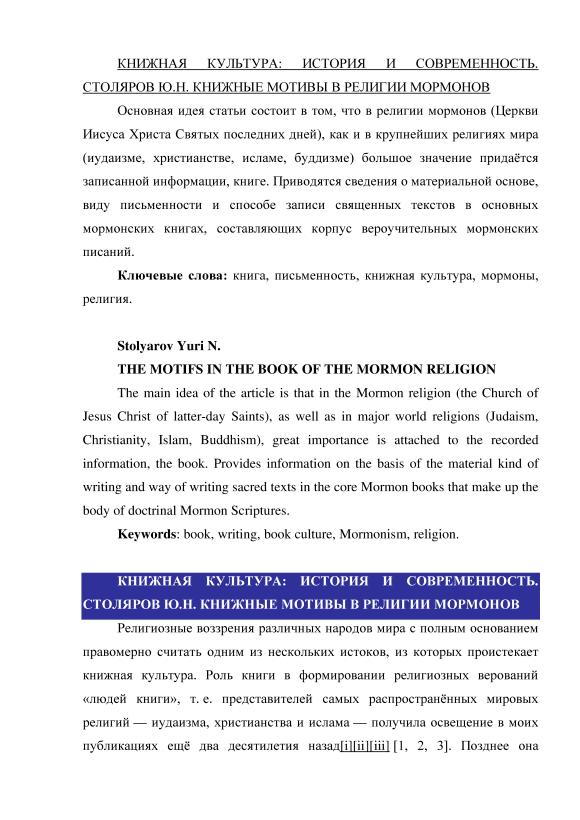 КНИЖНАЯ КУЛЬТУРА: ИСТОРИЯ И СОВРЕМЕННОСТЬ. СТОЛЯРОВ Ю.Н. КНИЖНЫЕ МОТИВЫ В РЕЛИГИИ МОРМОНОВ

Основная идея статьи состоит в том, что в религии мормонов (Церкви Иисуса Христа Святых последних дней), как и в крупнейших религиях мира (иудаизме, христианстве, исламе, буддизме) большое значение придаётся записанной информации, книге. Приводятся сведения о материальной основе, виду письменности и способе записи священных текстов в основных мормонских книгах, составляющих корпус вероучительных мормонских писаний.

Ключевые слова: книга, письменность, книжная культура, мормоны, религия.

Stolyarov Yuri N.

THE MOTIFS IN THE BOOK OF THE MORMON RELIGION

The main idea of the article is that in the Mormon religion (the Church of Jesus Christ of latter-day Saints), as well as in major world religions (Judaism, Christianity, Islam, Buddhism), great importance is attached to the recorded information, the book. Provides information on the basis of the material kind of writing and way of writing sacred texts in the core Mormon books that make up the body of doctrinal Mormon Scriptures.

Keywords: book, writing, book culture, Mormonism, religion.

КНИЖНАЯ КУЛЬТУРА: ИСТОРИЯ И СОВРЕМЕННОСТЬ. СТОЛЯРОВ Ю.Н. КНИЖНЫЕ МОТИВЫ В РЕЛИГИИ МОРМОНОВ

Религиозные воззрения различных народов мира с полным основанием правомерно считать одним из нескольких истоков, из которых проистекает книжная культура. Роль книги в формировании религиозных верований «людей книги», т. е. представителей самых распространённых мировых религий — иудаизма, христианства и ислама — получила освещение в моих публикациях ещё два десятилетия назад[i][ii][iii] [1, 2, 3]. Позднее она